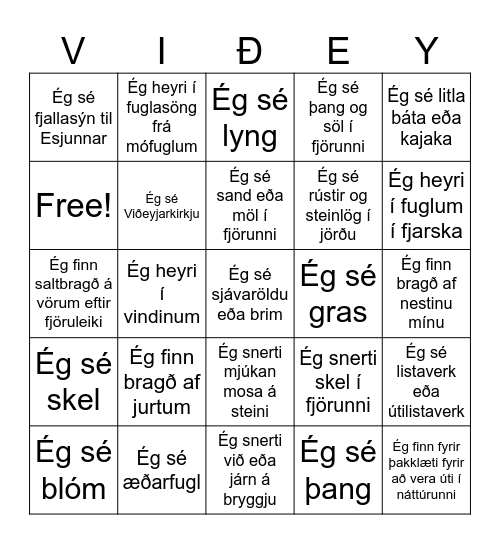 | V | I | Ð | E | Y |
|---|---|---|---|---|
| Ég sé fjallasýn til Esjunnar | Ég heyri í fuglasöng frá mófuglum | Ég sé lyng | Ég sé þang og söl í fjörunni | Ég sé litla báta eða kajaka |
| Free! | Ég sé Viðeyjarkirkju | Ég sé sand eða möl í fjörunni | Ég sé rústir og steinlög í jörðu | Ég heyri í fuglum í fjarska |
| Ég finn saltbragð á vörum eftir fjöruleiki | Ég heyri í vindinum | Ég sé sjávaröldu eða brim | Ég sé gras | Ég finn bragð af nestinu mínu |
| Ég sé skel | Ég finn bragð af jurtum | Ég snerti mjúkan mosa á steini | Ég snerti skel í fjörunni | Ég sé listaverk eða útilistaverk |
| Ég sé blóm | Ég sé æðarfugl | Ég snerti við eða járn á bryggju | Ég sé þang | Ég finn fyrir þakklæti fyrir að vera úti í náttúrunni |